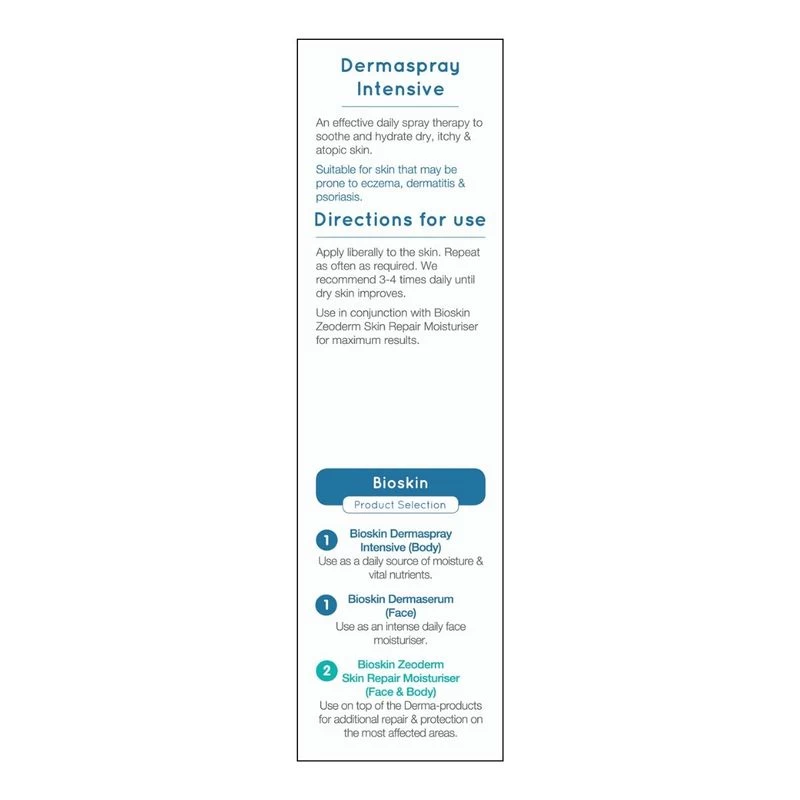 Dermaspray Intensive

An effective daily spray therapy to soothe and hydrate dry, itchy & atopic skin.

Suitable for skin that may be prone to eczema, dermatitis & psoriasis.

Directions for use

Apply liberally to the skin. Repeat as often as required. We recommend 3-4 times daily until dry skin improves.

Use in conjunction with Bioskin Zeoderm Skin Repair Moisturiser for maximum results.

Bioskin
Product Selection

1 Bioskin Dermaspray Intensive (Body)
Use as a daily source of moisture & vital nutrients.

1 Bioskin Dermaserum (Face)
Use as an intense daily face moisturiser.

2 Bioskin Zeoderm Skin Repair Moisturiser (Face & Body)
Use on top of the Derma-products for additional repair & protection on the most affected areas.